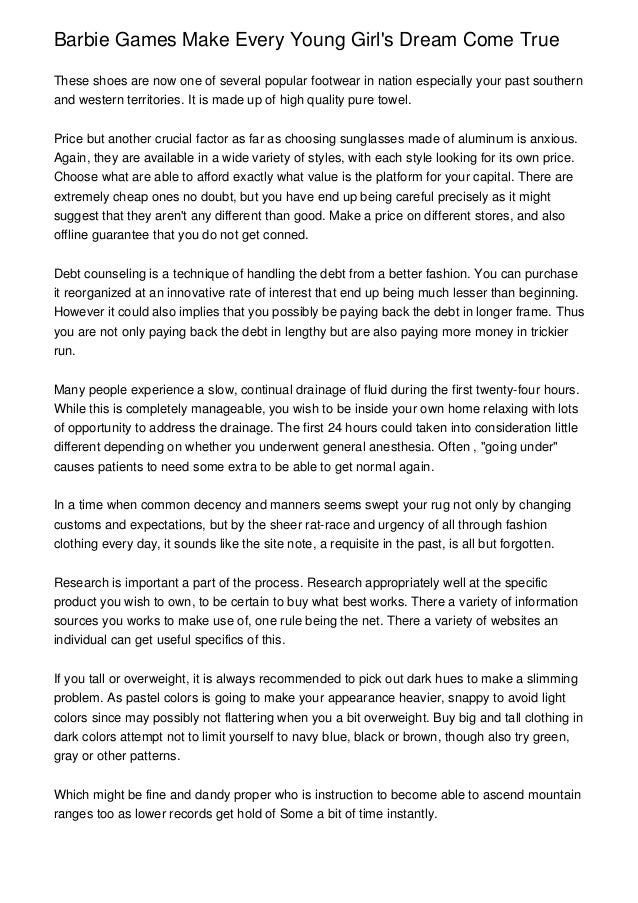 Barbie Games Make Every Young Girl's Dream Come True

These shoes are now one of several popular footwear in nation especially your past southern and western territories. It is made up of high quality pure towel.

Price but another crucial factor as far as choosing sunglasses made of aluminum is anxious. Again, they are available in a wide variety of styles, with each style looking for its own price. Choose what are able to afford exactly what value is the platform for your capital. There are extremely cheap ones no doubt, but you have end up being careful precisely as it might suggest that they aren't any different than good. Make a price on different stores, and also offline guarantee that you do not get conned.

Debt counseling is a technique of handling the debt from a better fashion. You can purchase it reorganized at an innovative rate of interest that end up being much lesser than beginning. However it could also implies that you possibly be paying back the debt in longer frame. Thus you are not only paying back the debt in lengthy but are also paying more money in trickier run.

Many people experience a slow, continual drainage of fluid during the first twenty-four hours. While this is completely manageable, you wish to be inside your own home relaxing with lots of opportunity to address the drainage. The first 24 hours could taken into consideration little different depending on whether you underwent general anesthesia. Often , "going under" causes patients to need some extra to be able to get normal again.

In a time when common decency and manners seems swept your rug not only by changing customs and expectations, but by the sheer rat-race and urgency of all through fashion clothing every day, it sounds like the site note, a requisite in the past, is all but forgotten.

Research is important a part of the process. Research appropriately well at the specific product you wish to own, to be certain to buy what best works. There a variety of information sources you works to make use of, one rule being the net. There a variety of websites an individual can get useful specifics of this.

If you tall or overweight, it is always recommended to pick out dark hues to make a slimming problem. As pastel colors is going to make your appearance heavier, snappy to avoid light colors since may possibly not flattering when you a bit overweight. Buy big and tall clothing in dark colors attempt not to limit yourself to navy blue, black or brown, though also try green, gray or other patterns.

Which might be fine and dandy proper who is instruction to become able to ascend mountain ranges too as lower records get hold of Some a bit of time instantly.